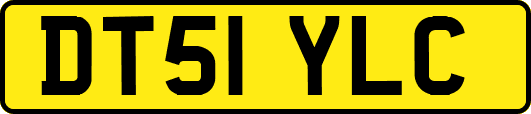 DT51 YLC